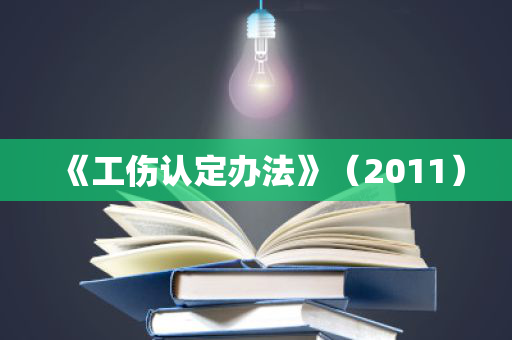 《工伤认定办法》（2011）